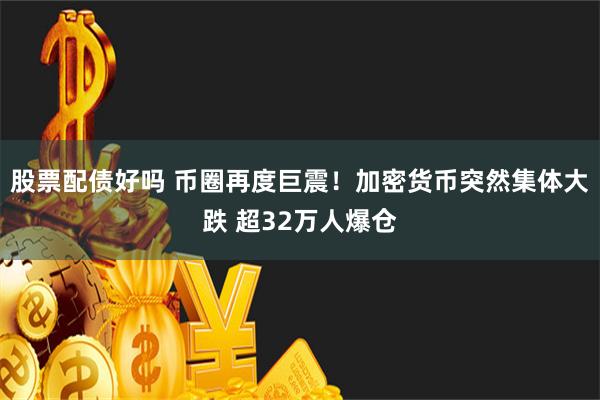 股票配债好吗 币圈再度巨震！加密货币突然集体大跌 超32万人爆仓